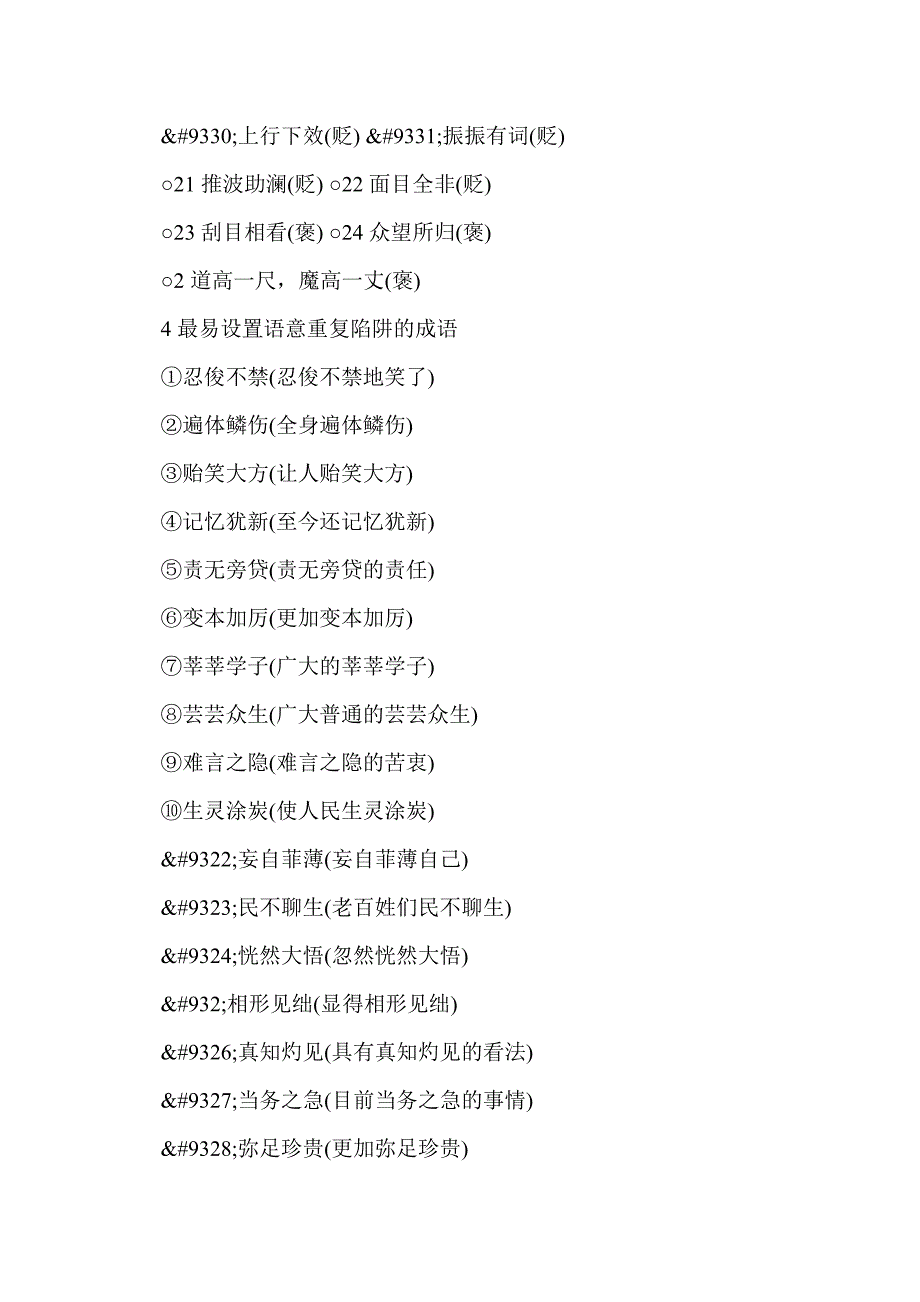 &#9330;上行下效(贬) &#9331;振振有词(贬)

○21 推波助澜(贬) ○22 面目全非(贬)

○23 刮目相看(褒) ○24 众望所归(褒)

○2 道高一尺，魔高一丈(褒)

4 最易设置语意重复陷阱的成语

①忍俊不禁(忍俊不禁地笑了)

②遍体鳞伤(全身遍体鳞伤)

③贻笑大方(让人贻笑大方)

④记忆犹新(至今还记忆犹新)

⑤责无旁贷(责无旁贷的责任)

⑥变本加厉(更加变本加厉)

⑦莘莘学子(广大的莘莘学子)

⑧芸芸众生(广大普通的芸芸众生)

⑨难言之隐(难言之隐的苦衷)

⑩生灵涂炭(使人民生灵涂炭)

&#9322;妄自菲薄(妄自菲薄自己)

&#9323;民不聊生(老百姓们民不聊生)

&#9324;恍然大悟(忽然恍然大悟)

&#932;相形见绌(显得相形见绌)

&#9326;真知灼见(具有真知灼见的看法)

&#9327;当务之急(目前当务之急的事情)

&#9328;弥足珍贵(更加弥足珍贵)